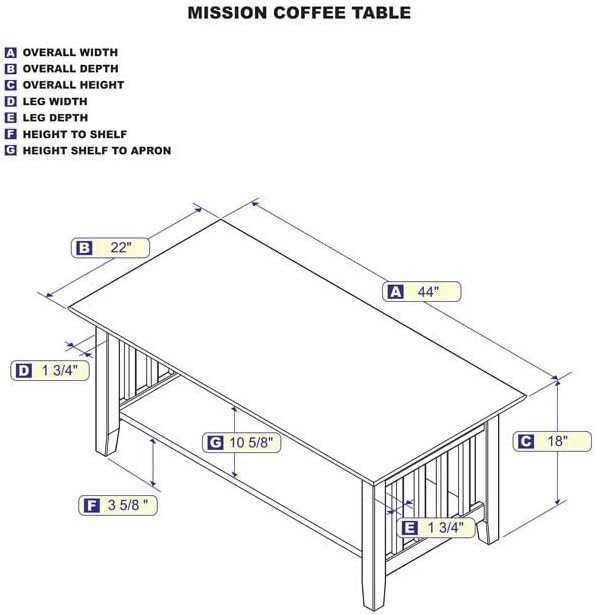 MISSION COFFEE TABLE

A OVERALL WIDTH
B OVERALL DEPTH
C OVERALL HEIGHT
D LEG WIDTH
E LEG DEPTH
F HEIGHT TO SHELF
G HEIGHT SHELF TO APRON

B 22"

A 44"

D 1 3/4"

G 10 5/8"

C 18"

F 3 5/8 "

E 1 3/4"